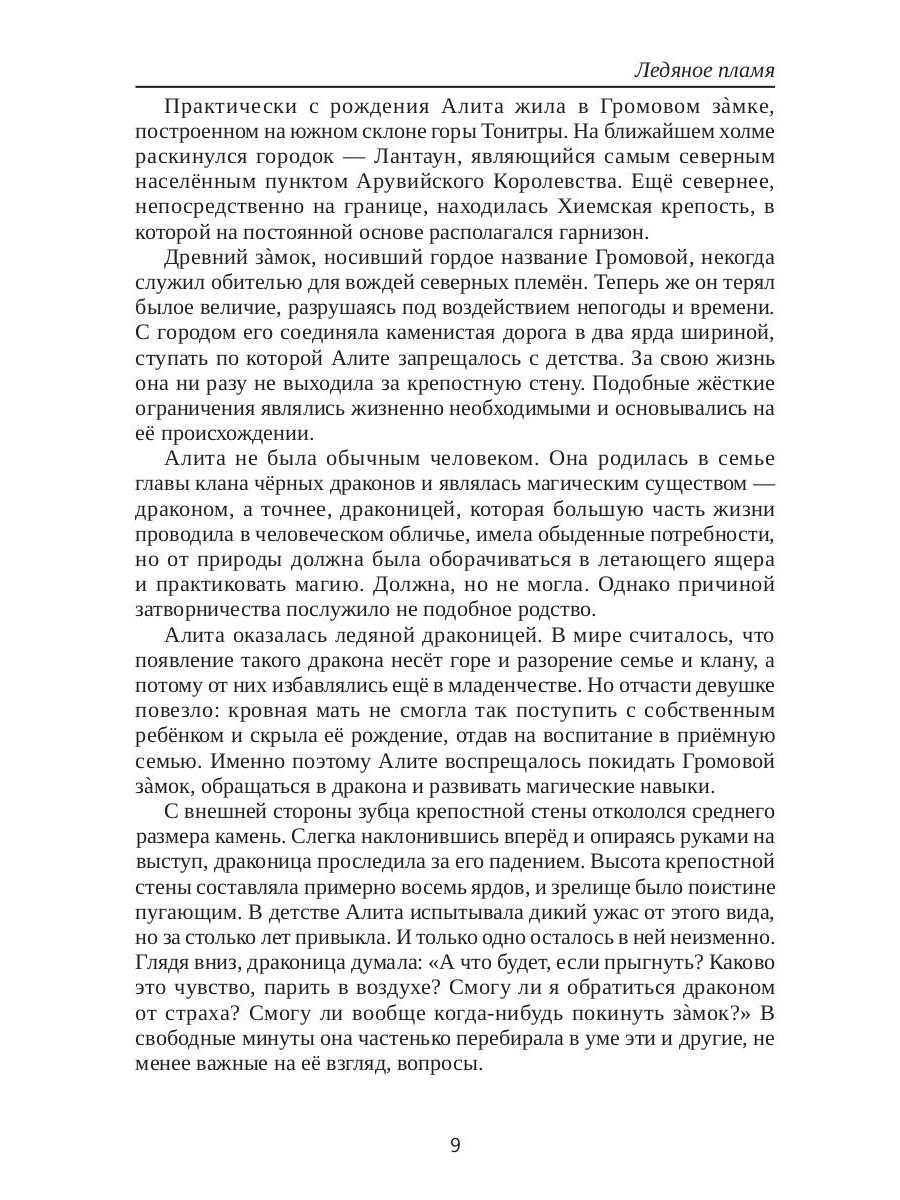 Ледяное пламя

Практически с рождения Алита жила в Громовом за̀мке, построенном на южном склоне горы Тонитры. На ближайшем холме раскинулся городок — Лантаун, являющийся самым северным населённым пунктом Арувийского Королевства. Ещё севернее, непосредственно на границе, находилась Хиемская крепость, в которой на постоянной основе располагался гарнизон.

Древний за̀мок, носивший гордое название Громовой, некогда служил обителью для вождей северных племён. Теперь же он терял былое величие, разрушаясь под воздействием непогоды и времени. С городом его соединяла каменистая дорога в два ярда шириной, ступать по которой Алите запрещалось с детства. За свою жизнь она ни разу не выходила за крепостную стену. Подобные жёсткие ограничения являлись жизненно необходимыми и основывались на её происхождении.

Алита не была обычным человеком. Она родилась в семье главы клана чёрных драконов и являлась магическим существом — драконом, а точнее, драконицей, которая большую часть жизни проводила в человеческом обличье, имела обыденные потребности, но от природы должна была оборачиваться в летающего ящера и практиковать магию. Должна, но не могла. Однако причиной затворничества послужило не подобное родство.

Алита оказалась ледяной драконицей. В мире считалось, что появление такого дракона несёт горе и разорение семье и клану, а потому от них избавлялись ещё в младенчестве. Но отчасти девушке повезло: кровная мать не смогла так поступить с собственным ребёнком и скрыла её рождение, отдав на воспитание в приёмную семью. Именно поэтому Алите воспрещалось покидать Громовой за̀мок, обращаться в дракона и развивать магические навыки.

С внешней стороны зубца крепостной стены откололся среднего размера камень. Слегка наклонившись вперёд и опираясь руками на выступ, драконица проследила за его падением. Высота крепостной стены составляла примерно восемь ярдов, и зрелище было поистине пугающим. В детстве Алита испытывала дикий ужас от этого вида, но за столько лет привыкла. И только одно осталось в ней неизменно. Глядя вниз, драконица думала: «А что будет, если прыгнуть? Каково это чувство, парить в воздухе? Смогу ли я обратиться драконом от страха? Смогу ли вообще когда-нибудь покинуть за̀мок?» В свободные минуты она частенько перебирала в уме эти и другие, не менее важные на её взгляд, вопросы.

9